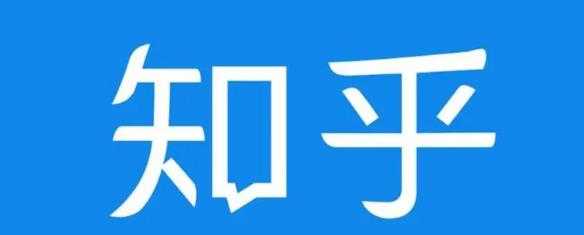 知乎